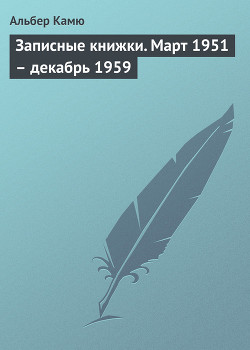 Альбер Камю

Записные книжки. Март 1951 – декабрь 1959